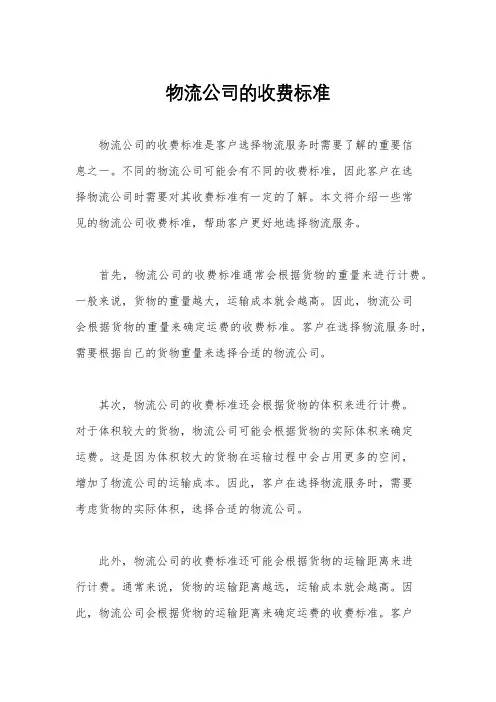 物流公司的收费标准

物流公司的收费标准是客户选择物流服务时需要了解的重要信息之一。不同的物流公司可能会有不同的收费标准，因此客户在选择物流公司时需要对其收费标准有一定的了解。本文将介绍一些常见的物流公司收费标准，帮助客户更好地选择物流服务。

首先，物流公司的收费标准通常会根据货物的重量来进行计费。一般来说，货物的重量越大，运输成本就会越高。因此，物流公司会根据货物的重量来确定运费的收费标准。客户在选择物流服务时，需要根据自己的货物重量来选择合适的物流公司。

其次，物流公司的收费标准还会根据货物的体积来进行计费。对于体积较大的货物，物流公司可能会根据货物的实际体积来确定运费。这是因为体积较大的货物在运输过程中会占用更多的空间，增加了物流公司的运输成本。因此，客户在选择物流服务时，需要考虑货物的实际体积，选择合适的物流公司。

此外，物流公司的收费标准还可能会根据货物的运输距离来进行计费。通常来说，货物的运输距离越远，运输成本就会越高。因此，物流公司会根据货物的运输距离来确定运费的收费标准。客户